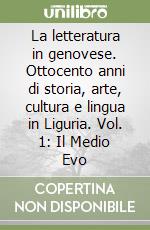 unilibro

La letteratura in genovese. Ottocento anni di storia, arte, cultura e lingua in Liguria. Vol. 1: Il Medio Evo

COPERTINA NON DISPONIBILE